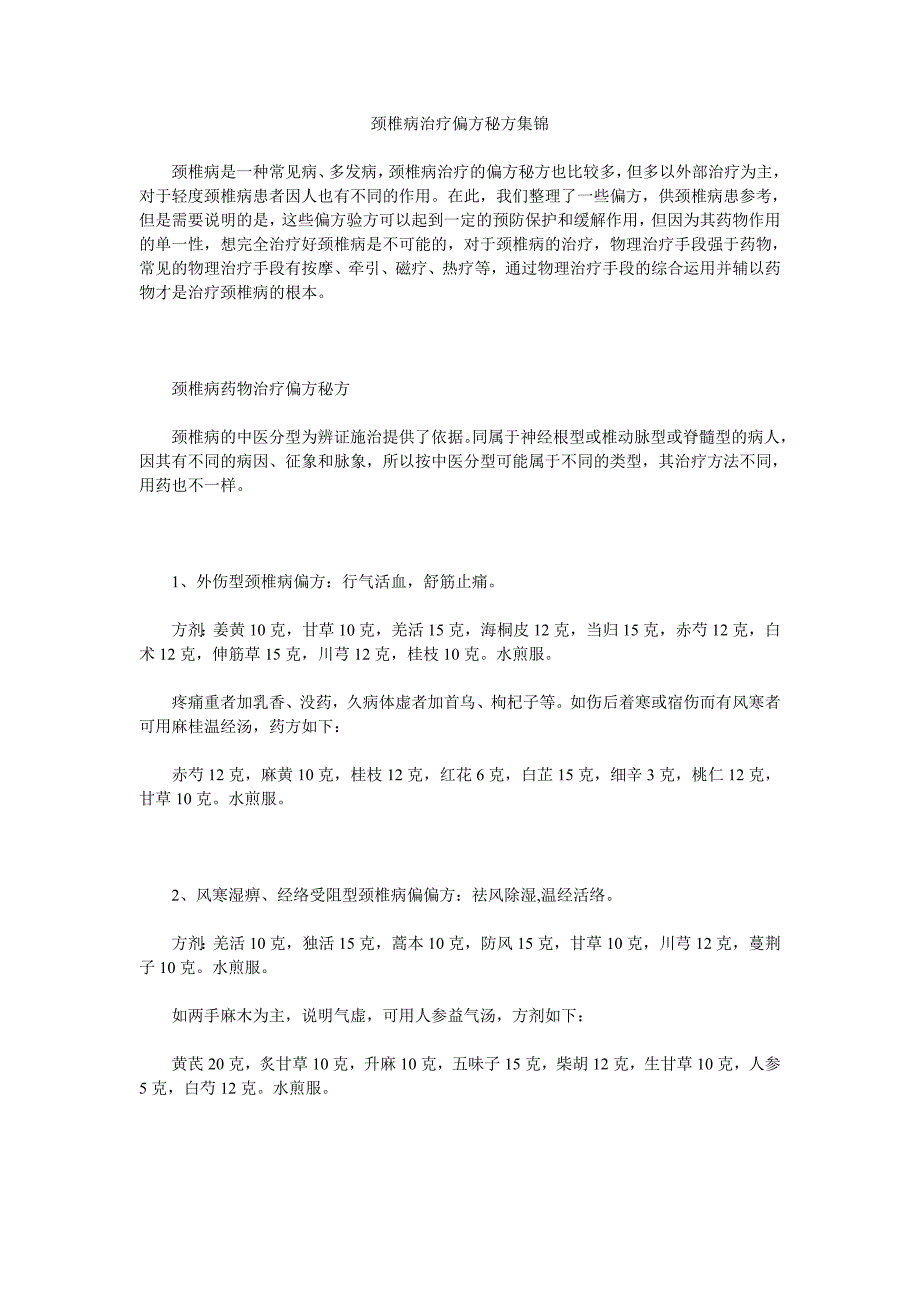 颈椎病治疗偏方秘方集锦

颈椎病是一种常见病、多发病，颈椎病治疗的偏方秘方也比较多，但多以外部治疗为主，对于轻度颈椎病患者因人也有不同的作用。在此，我们整理了一些偏方，供颈椎病患参考，但是需要说明的是，这些偏方验方可以起到一定的预防保护和缓解作用，但因为其药物作用的单一性，想完全治疗好颈椎病是不可能的，对于颈椎病的治疗，物理治疗手段强于药物，常见的物理治疗手段有按摩、牵引、磁疗、热疗等，通过物理治疗手段的综合运用并辅以药物才是治疗颈椎病的根本。

颈椎病药物治疗偏方秘方

颈椎病的中医分型为辨证施治提供了依据。同属于神经根型或椎动脉型或脊髓型的病人，因其有不同的病因、征象和脉象，所以按中医分型可能属于不同的类型，其治疗方法不同，用药也不一样。

1、外伤型颈椎病偏方：行气活血，舒筋止痛。

方剂：姜黄 10 克，甘草 10 克，羌活 15 克，海桐皮 12 克，当归 15 克，赤芍 12 克，白术 12 克，伸筋草 15 克，川芎 12 克，桂枝 10 克。水煎服。

疼痛重者加乳香、没药，久病体虚者加首乌、枸杞子等。如伤后着寒或宿伤而有风寒者可用麻桂温经汤，药方如下：

赤芍 12 克，麻黄 10 克，桂枝 12 克，红花 6 克，白芷 15 克，细辛 3 克，桃仁 12 克，甘草 10 克。水煎服。

2、风寒湿痹、经络受阻型颈椎病偏偏方：祛风除湿,温经活络。

方剂：羌活 10 克，独活 15 克，蒿本 10 克，防风 15 克，甘草 10 克，川芎 12 克，蔓荆子 10 克。水煎服。

如两手麻木为主，说明气虚，可用人参益气汤，方剂如下：

黄芪 20 克，炙甘草 10 克，升麻 10 克，五味子 15 克，柴胡 12 克，生甘草 10 克，人参 5 克，白芍 12 克。水煎服。